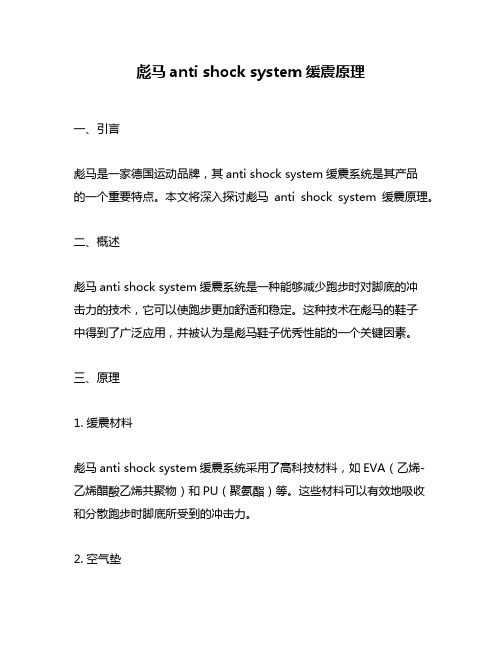 彪马 anti shock system 缓震原理

一、引言

彪马是一家德国运动品牌，其 anti shock system 缓震系统是其产品的一个重要特点。本文将深入探讨彪马 anti shock system 缓震原理。

二、概述

彪马 anti shock system 缓震系统是一种能够减少跑步时对脚底的冲击力的技术，它可以使跑步更加舒适和稳定。这种技术在彪马的鞋子中得到了广泛应用，并被认为是彪马鞋子优秀性能的一个关键因素。

三、原理

1. 缓震材料

彪马 anti shock system 缓震系统采用了高科技材料，如 EVA（乙烯-乙烯醋酸乙烯共聚物）和 PU（聚氨酯）等。这些材料可以有效地吸收和分散跑步时脚底所受到的冲击力。

2. 空气垫